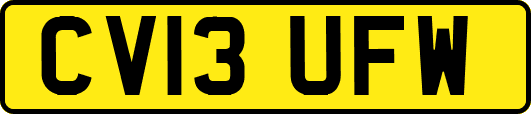 CV13 UFW